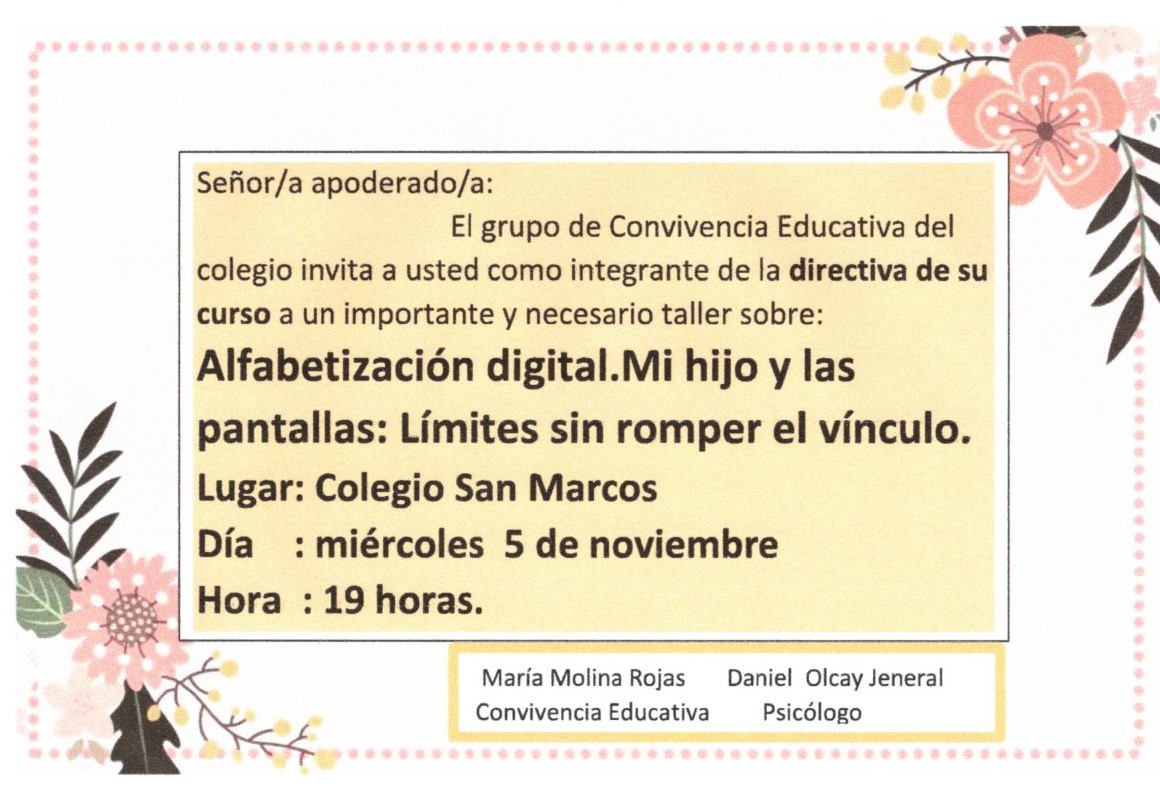 Señor/a apoderado/a:

El grupo de Convivencia Educativa del colegio invita a usted como integrante de la directiva de su curso a un importante y necesario taller sobre:

Alfabetización digital.Mi hijo y las pantallas: Límites sin romper el vínculo.

Lugar: Colegio San Marcos
Día : miércoles 5 de noviembre
Hora : 19 horas.

María Molina Rojas
Convivencia Educativa

Daniel Olcay Jeneral
Psicólogo